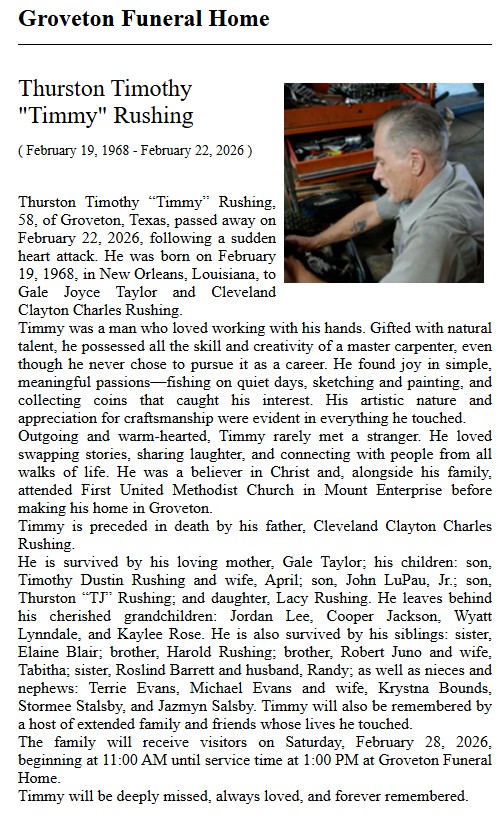 Groveton Funeral Home

Thurston Timothy "Timmy" Rushing

( February 19, 1968 - February 22, 2026 )

Thurston Timothy “Timmy” Rushing, 58, of Groveton, Texas, passed away on February 22, 2026, following a sudden heart attack. He was born on February 19, 1968, in New Orleans, Louisiana, to Gale Joyce Taylor and Cleveland Clayton Charles Rushing.
Timmy was a man who loved working with his hands. Gifted with natural talent, he possessed all the skill and creativity of a master carpenter, even though he never chose to pursue it as a career. He found joy in simple, meaningful passions—fishing on quiet days, sketching and painting, and collecting coins that caught his interest. His artistic nature and appreciation for craftsmanship were evident in everything he touched.
Outgoing and warm-hearted, Timmy rarely met a stranger. He loved swapping stories, sharing laughter, and connecting with people from all walks of life. He was a believer in Christ and, alongside his family, attended First United Methodist Church in Mount Enterprise before making his home in Groveton.
Timmy is preceded in death by his father, Cleveland Clayton Charles Rushing.
He is survived by his loving mother, Gale Taylor; his children: son, Timothy Dustin Rushing and wife, April; son, John LuPau, Jr.; son, Thurston “TJ” Rushing; and daughter, Lacy Rushing. He leaves behind his cherished grandchildren: Jordan Lee, Cooper Jackson, Wyatt Lynndale, and Kaylee Rose. He is also survived by his siblings: sister, Elaine Blair; brother, Harold Rushing; brother, Robert Juno and wife, Tabitha; sister, Roslind Barrett and husband, Randy; as well as nieces and nephews: Terrie Evans, Michael Evans and wife, Krystna Bounds, Stormee Stalsby, and Jazmyn Salsby. Timmy will also be remembered by a host of extended family and friends whose lives he touched.
The family will receive visitors on Saturday, February 28, 2026, beginning at 11:00 AM until service time at 1:00 PM at Groveton Funeral Home.
Timmy will be deeply missed, always loved, and forever remembered.